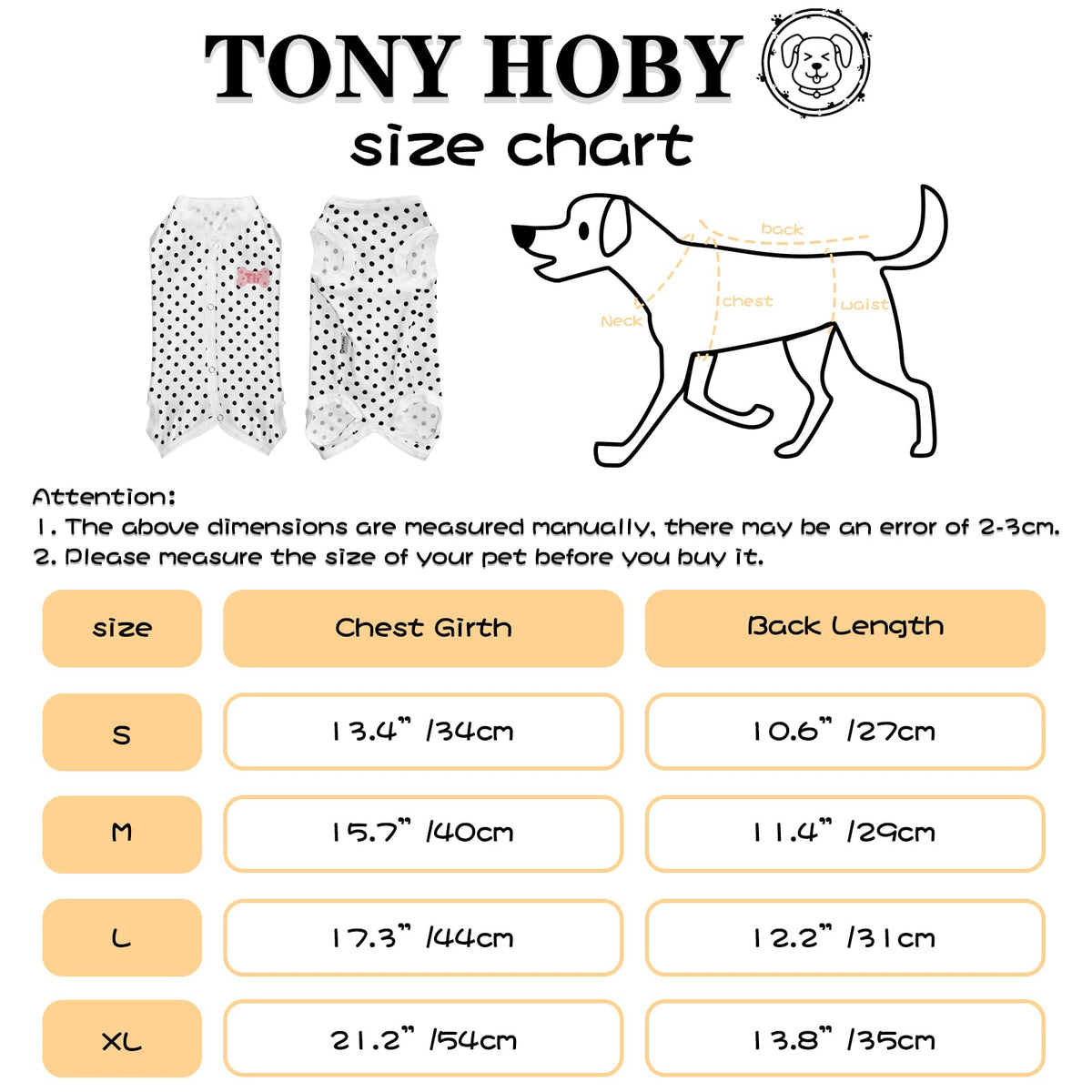 TONY HOBY
size chart

back
chest
waist
Neck

Attention:
1. The above dimensions are measured manually, there may be an error of 2-3cm.
2. Please measure the size of your pet before you buy it.

| size | Chest Girth | Back Length |
|---|---|---|
| S | 13.4" /34cm | 10.6" /27cm |
| M | 15.7" /40cm | 11.4" /29cm |
| L | 17.3" /44cm | 12.2" /31cm |
| XL | 21.2" /54cm | 13.8" /35cm |